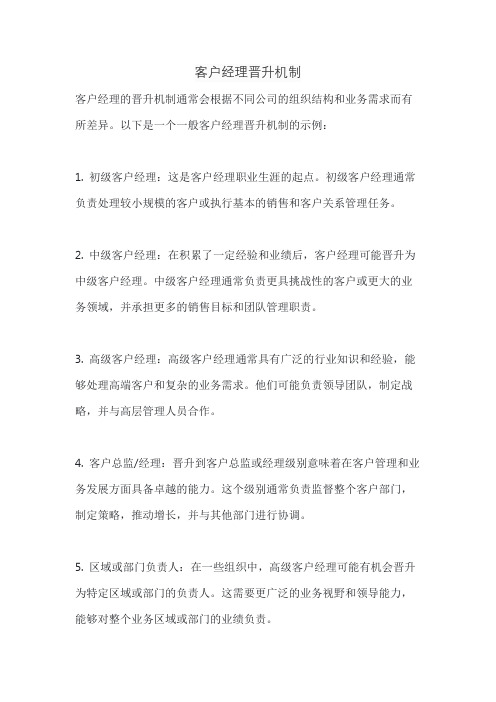 客户经理晋升机制

客户经理的晋升机制通常会根据不同公司的组织结构和业务需求而有所差异。以下是一个一般客户经理晋升机制的示例：

1. 初级客户经理：这是客户经理职业生涯的起点。初级客户经理通常负责处理较小规模的客户或执行基本的销售和客户关系管理任务。

2. 中级客户经理：在积累了一定经验和业绩后，客户经理可能晋升为中级客户经理。中级客户经理通常负责更具挑战性的客户或更大的业务领域，并承担更多的销售目标和团队管理职责。

3. 高级客户经理：高级客户经理通常具有广泛的行业知识和经验，能够处理高端客户和复杂的业务需求。他们可能负责领导团队，制定战略，并与高层管理人员合作。

4. 客户总监/经理：晋升到客户总监或经理级别意味着在客户管理和业务发展方面具备卓越的能力。这个级别通常负责监督整个客户部门，制定策略，推动增长，并与其他部门进行协调。

5. 区域或部门负责人：在一些组织中，高级客户经理可能有机会晋升为特定区域或部门的负责人。这需要更广泛的业务视野和领导能力，能够对整个业务区域或部门的业绩负责。